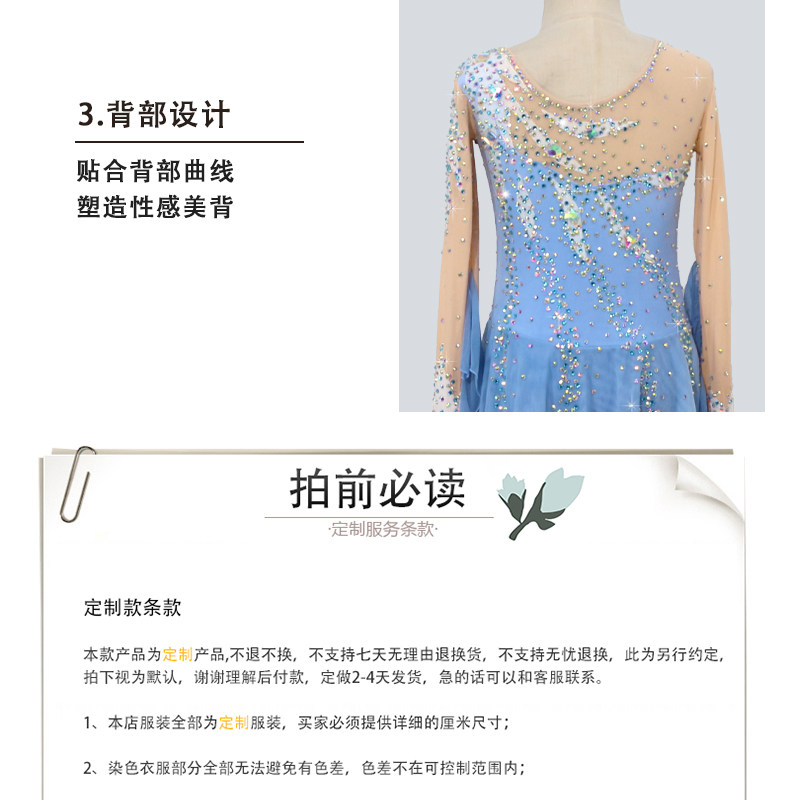 3.背部设计

贴合背部曲线
塑造性感美背

拍前必读

·定制服务条款·

定制款条款

本款产品为定制产品,不退不换，不支持七天无理由退换货，不支持无忧退换，此为另行约定,拍下视为默认，谢谢理解后付款，定做2-4天发货，急的话可以和客服联系。

1、本店服装全部为定制服装，买家必须提供详细的厘米尺寸；

2、染色衣服部分全部无法避免有色差，色差不在可控制范围内；